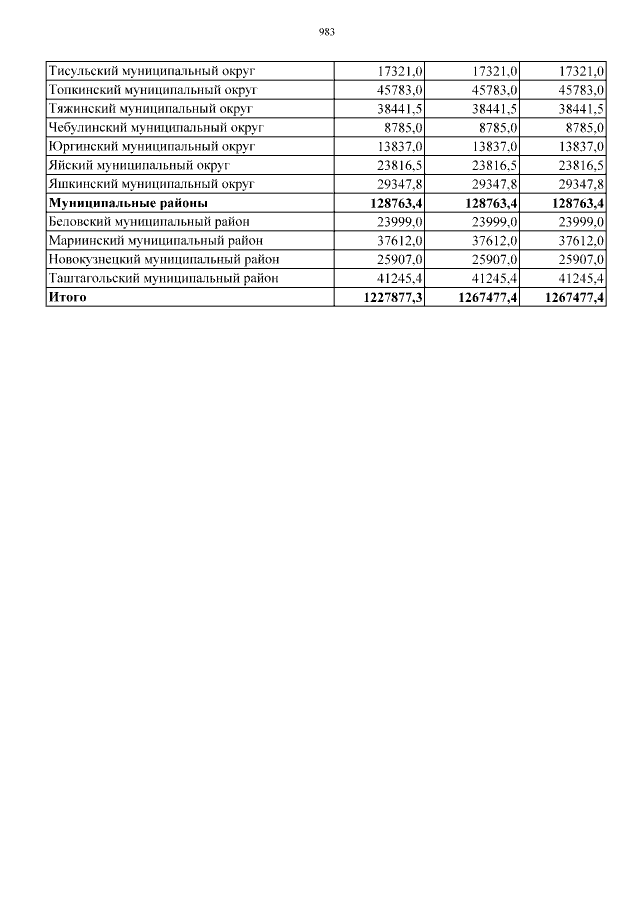 983

| | | | |
|---|---|---|---|
| Тисульский муниципальный округ | 17321,0 | 17321,0 | 17321,0 |
| Топкинский муниципальный округ | 45783,0 | 45783,0 | 45783,0 |
| Тяжинский муниципальный округ | 38441,5 | 38441,5 | 38441,5 |
| Чебулинский муниципальный округ | 8785,0 | 8785,0 | 8785,0 |
| Юргинский муниципальный округ | 13837,0 | 13837,0 | 13837,0 |
| Яйский муниципальный округ | 23816,5 | 23816,5 | 23816,5 |
| Яшкинский муниципальный округ | 29347,8 | 29347,8 | 29347,8 |
| **Муниципальные районы** | **128763,4** | **128763,4** | **128763,4** |
| Беловский муниципальный район | 23999,0 | 23999,0 | 23999,0 |
| Мариинский муниципальный район | 37612,0 | 37612,0 | 37612,0 |
| Новокузнецкий муниципальный район | 25907,0 | 25907,0 | 25907,0 |
| Таштагольский муниципальный район | 41245,4 | 41245,4 | 41245,4 |
| **Итого** | **1227877,3** | **1267477,4** | **1267477,4** |